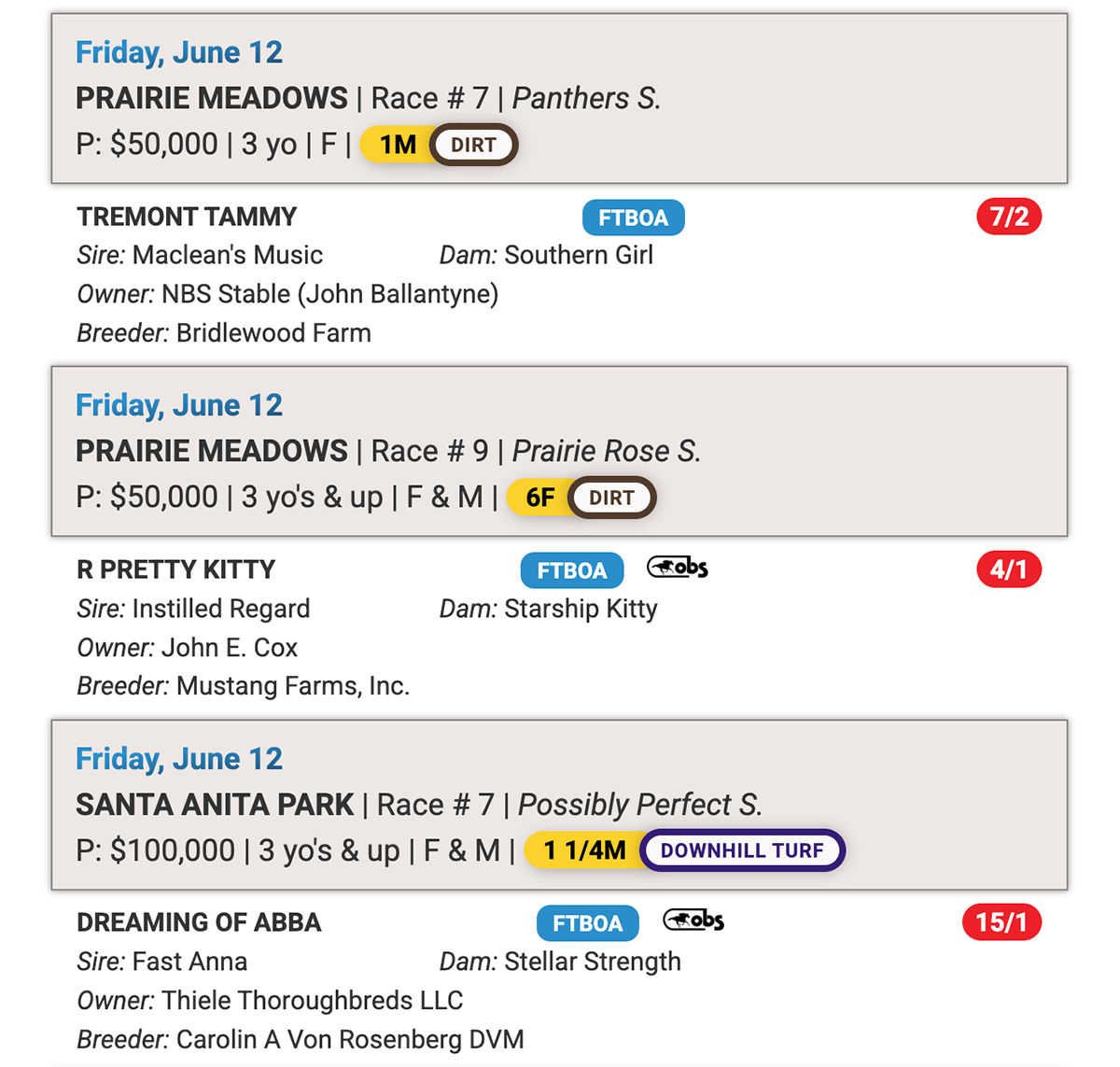 Friday, June 12
PRAIRIE MEADOWS | Race # 7 | Panthers S.
P: $50,000 | 3 yo | F | 1M DIRT

TREMONT TAMMY FTBOA 7/2
Sire: Maclean's Music Dam: Southern Girl
Owner: NBS Stable (John Ballantyne)
Breeder: Bridlewood Farm

Friday, June 12
PRAIRIE MEADOWS | Race # 9 | Prairie Rose S.
P: $50,000 | 3 yo's & up | F & M | 6F DIRT

R PRETTY KITTY FTBOA obs 4/1
Sire: Instilled Regard Dam: Starship Kitty
Owner: John E. Cox
Breeder: Mustang Farms, Inc.

Friday, June 12
SANTA ANITA PARK | Race # 7 | Possibly Perfect S.
P: $100,000 | 3 yo's & up | F & M | 1 1/4M DOWNHILL TURF

DREAMING OF ABBA FTBOA obs 15/1
Sire: Fast Anna Dam: Stellar Strength
Owner: Thiele Thoroughbreds LLC
Breeder: Carolin A Von Rosenberg DVM